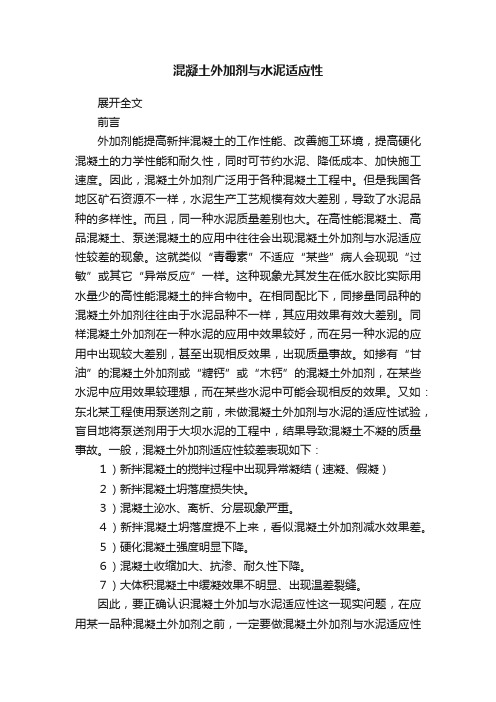 混凝土外加剂与水泥适应性

展开全文

前言

外加剂能提高新拌混凝土的工作性能、改善施工环境，提高硬化混凝土的力学性能和耐久性，同时可节约水泥、降低成本、加快施工速度。因此，混凝土外加剂广泛用于各种混凝土工程中。但是我国各地区矿石资源不一样，水泥生产工艺规模有效大差别，导致了水泥品种的多样性。而且，同一种水泥质量差别也大。在高性能混凝土、高品混凝土、泵送混凝土的应用中往往会出现混凝土外加剂与水泥适应性较差的现象。这就类似“青霉素”不适应“某些”病人会现现“过敏”或其它“异常反应”一样。这种现象尤其发生在低水胶比实际用水量少的高性能混凝土的拌合物中。在相同配比下，同掺量同品种的混凝土外加剂往往由于水泥品种不一样，其应用效果有效大差别。同样混凝土外加剂在一种水泥的应用中效果较好，而在另一种水泥的应用中出现较大差别，甚至出现相反效果，出现质量事故。如掺有“甘油”的混凝土外加剂或“糖钙”或“木钙”的混凝土外加剂，在某些水泥中应用效果较理想，而在某些水泥中可能会现相反的效果。又如：东北某工程使用泵送剂之前，未做混凝土外加剂与水泥的适应性试验，盲目地将泵送剂用于大坝水泥的工程中，结果导致混凝土不凝的质量事故。一般，混凝土外加剂适应性较差表现如下：

1）新拌混凝土的搅拌过程中出现异常凝结（速凝、假凝）

2）新拌混凝土坍落度损失快。

3）混凝土泌水、离析、分层现象严重。

4）新拌混凝土坍落度提不上来，看似混凝土外加剂减水效果差。

5）硬化混凝土强度明显下降。

6）混凝土收缩加大、抗渗、耐久性下降。

7）大体积混凝土中缓凝效果不明显、出现温差裂缝。

因此，要正确认识混凝土外加与水泥适应性这一现实问题，在应用某一品种混凝土外加剂之前，一定要做混凝土外加剂与水泥适应性